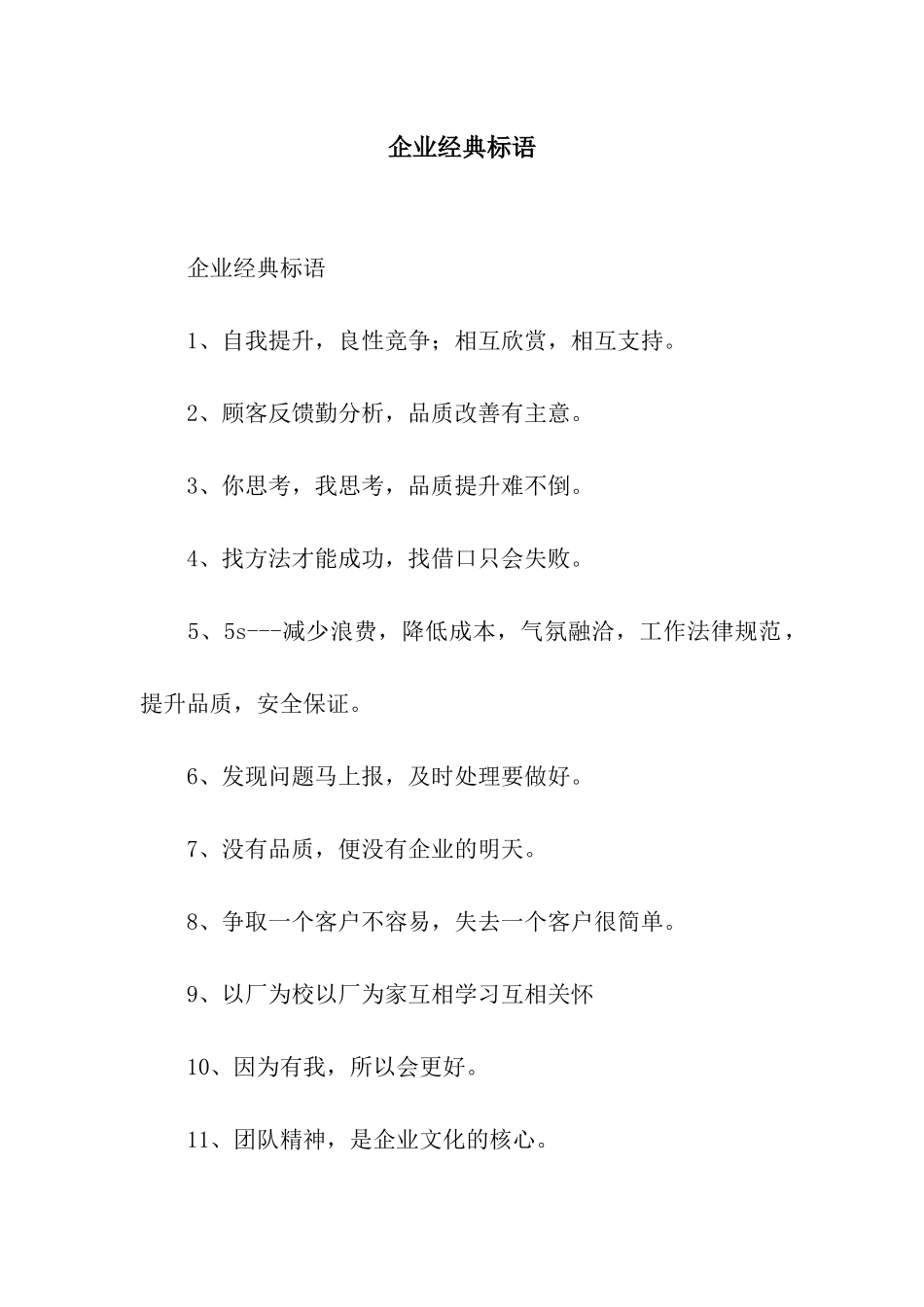 企业经典标语

企业经典标语

1、自我提升，良性竞争；相互欣赏，相互支持。

2、顾客反馈勤分析，品质改善有主意。

3、你思考，我思考，品质提升难不倒。

4、找方法才能成功，找借口只会失败。

5、5s---减少浪费，降低成本，气氛融洽，工作法律规范，提升品质，安全保证。

6、发现问题马上报，及时处理要做好。

7、没有品质，便没有企业的明天。

8、争取一个客户不容易，失去一个客户很简单。

9、以厂为校以厂为家互相学习互相关怀

10、因为有我，所以会更好。

11、团队精神，是企业文化的核心。